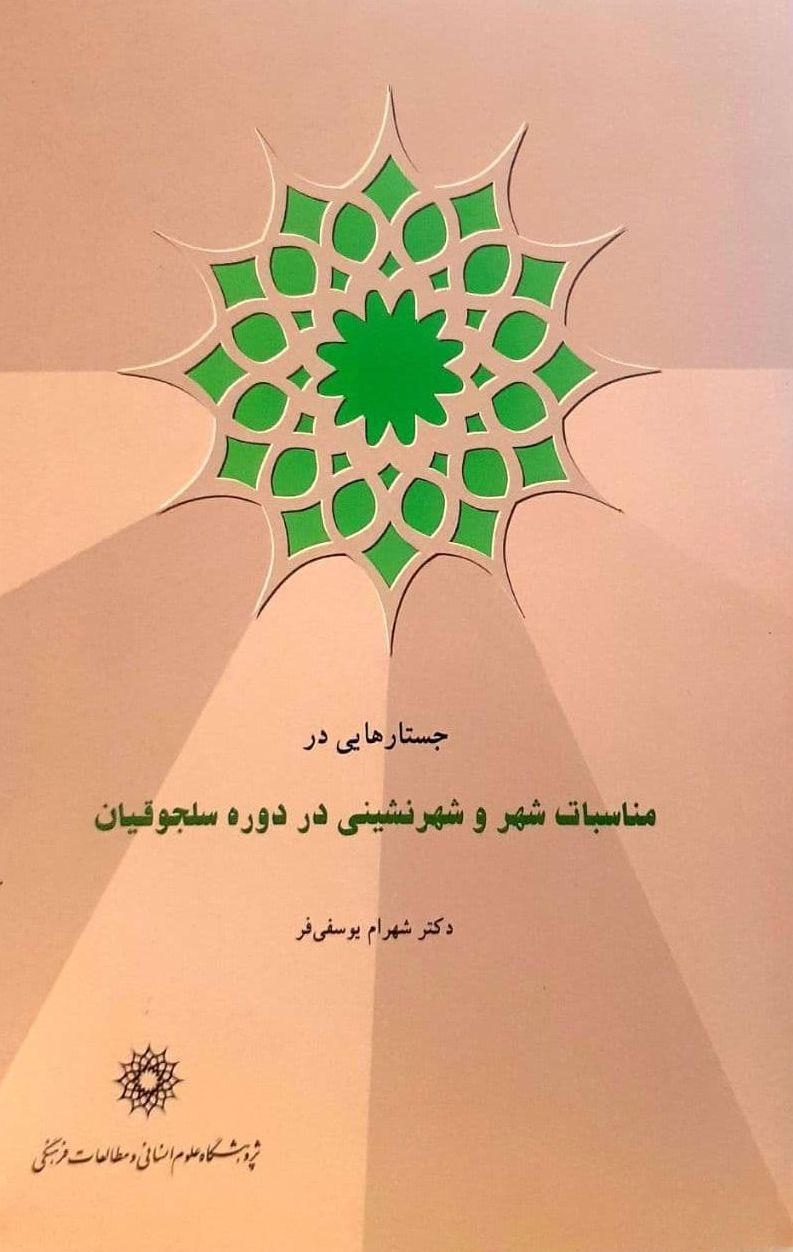 جستارهایی در

مناسبات شهر و شهرنشینی در دوره سلجوقیان

دکتر شهرام یوسفی‌فر

پژوهشگاه علوم انسانی و مطالعات فرهنگی